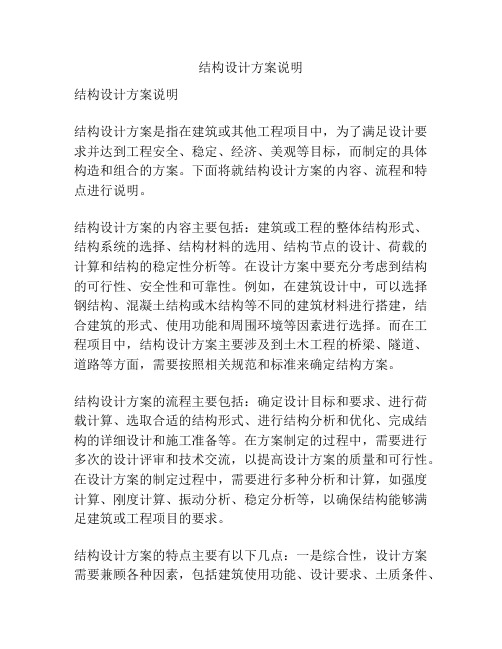 结构设计方案说明

结构设计方案说明

结构设计方案是指在建筑或其他工程项目中，为了满足设计要求并达到工程安全、稳定、经济、美观等目标，而制定的具体构造和组合的方案。下面将就结构设计方案的内容、流程和特点进行说明。

结构设计方案的内容主要包括：建筑或工程的整体结构形式、结构系统的选择、结构材料的选用、结构节点的设计、荷载的计算和结构的稳定性分析等。在设计方案中要充分考虑到结构的可行性、安全性和可靠性。例如，在建筑设计中，可以选择钢结构、混凝土结构或木结构等不同的建筑材料进行搭建，结合建筑的形式、使用功能和周围环境等因素进行选择。而在工程项目中，结构设计方案主要涉及到土木工程的桥梁、隧道、道路等方面，需要按照相关规范和标准来确定结构方案。

结构设计方案的流程主要包括：确定设计目标和要求、进行荷载计算、选取合适的结构形式、进行结构分析和优化、完成结构的详细设计和施工准备等。在方案制定的过程中，需要进行多次的设计评审和技术交流，以提高设计方案的质量和可行性。在设计方案的制定过程中，需要进行多种分析和计算，如强度计算、刚度计算、振动分析、稳定分析等，以确保结构能够满足建筑或工程项目的要求。

结构设计方案的特点主要有以下几点：一是综合性，设计方案需要兼顾各种因素，包括建筑使用功能、设计要求、土质条件、